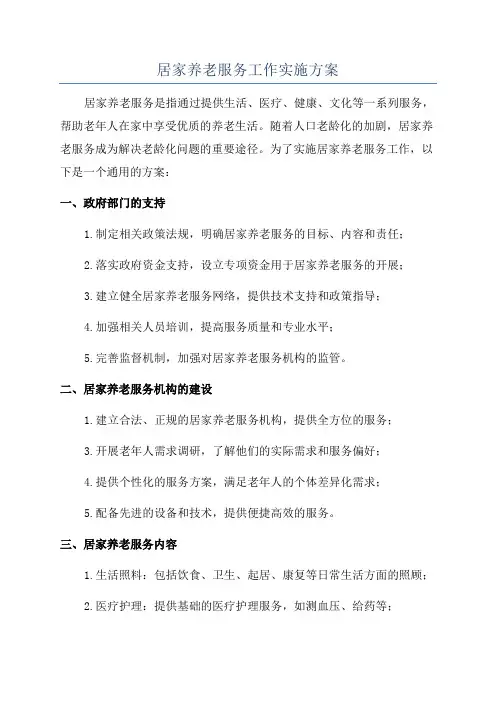 居家养老服务工作实施方案

居家养老服务是指通过提供生活、医疗、健康、文化等一系列服务，帮助老年人在家中享受优质的养老生活。随着人口老龄化的加剧，居家养老服务成为解决老龄化问题的重要途径。为了实施居家养老服务工作，以下是一个通用的方案：

一、政府部门的支持

1.制定相关政策法规，明确居家养老服务的目标、内容和责任；

2.落实政府资金支持，设立专项资金用于居家养老服务的开展；

3.建立健全居家养老服务网络，提供技术支持和政策指导；

4.加强相关人员培训，提高服务质量和专业水平；

5.完善监督机制，加强对居家养老服务机构的监管。

二、居家养老服务机构的建设

1.建立合法、正规的居家养老服务机构，提供全方位的服务；

3.开展老年人需求调研，了解他们的实际需求和服务偏好；

4.提供个性化的服务方案，满足老年人的个体差异化需求；

5.配备先进的设备和技术，提供便捷高效的服务。

三、居家养老服务内容

1.生活照料：包括饮食、卫生、起居、康复等日常生活方面的照顾；

2.医疗护理：提供基础的医疗护理服务，如测血压、给药等；